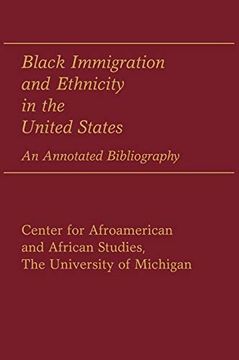 Black Immigration and Ethnicity in the United States

An Annotated Bibliography

Center for Afroamerican and African Studies, The University of Michigan